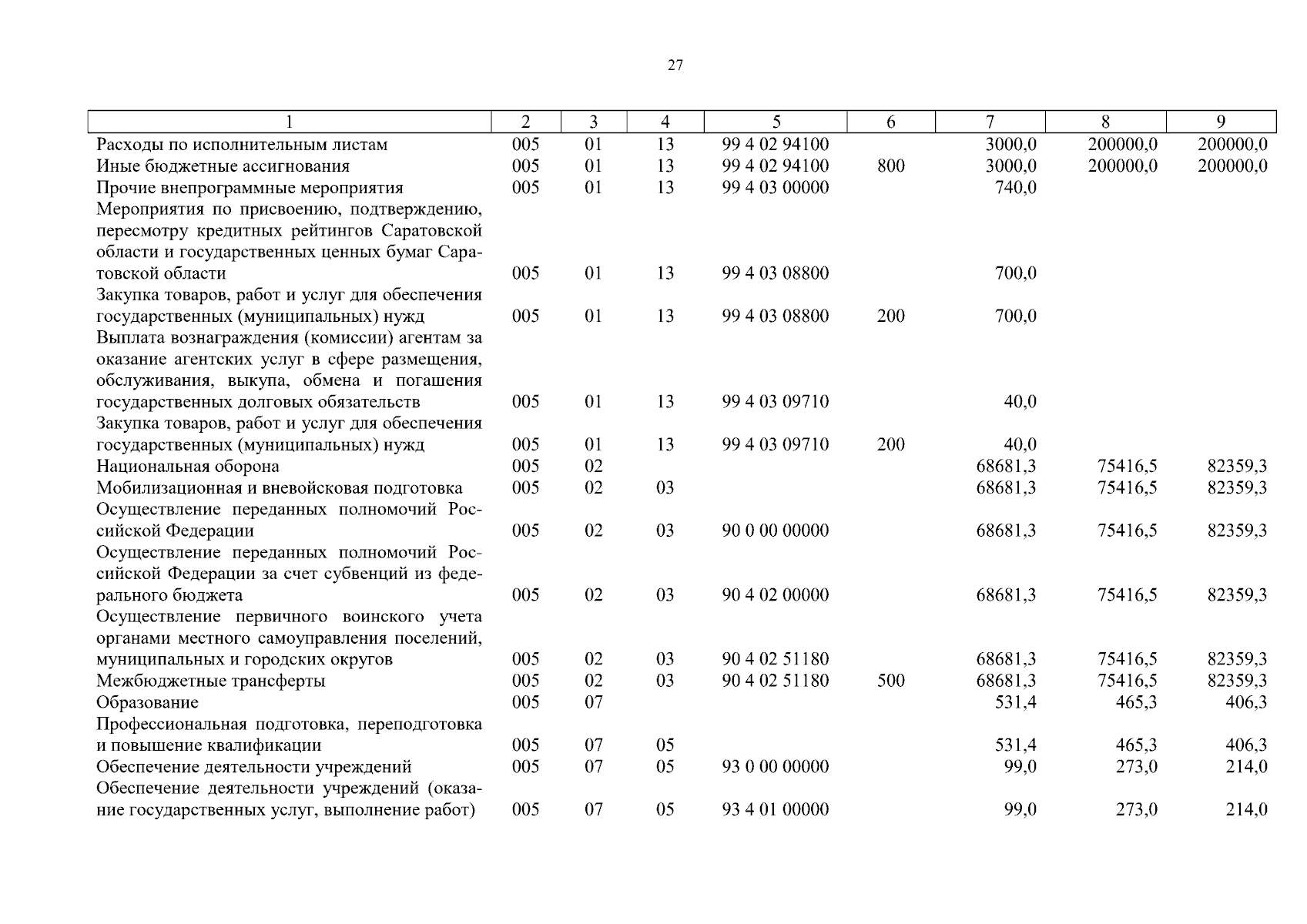 27

| 1 | 2 | 3 | 4 | 5 | 6 | 7 | 8 | 9 |
|---|---|---|---|---|---|---|---|---|
| Расходы по исполнительным листам | 005 | 01 | 13 | 99 4 02 94100 | | 3000,0 | 200000,0 | 200000,0 |
| Иные бюджетные ассигнования | 005 | 01 | 13 | 99 4 02 94100 | 800 | 3000,0 | 200000,0 | 200000,0 |
| Прочие внепрограммные мероприятия | 005 | 01 | 13 | 99 4 03 00000 | | 740,0 | | |
| Мероприятия по присвоению, подтверждению, пересмотру кредитных рейтингов Саратовской области и государственных ценных бумаг Саратовской области | 005 | 01 | 13 | 99 4 03 08800 | | 700,0 | | |
| Закупка товаров, работ и услуг для обеспечения государственных (муниципальных) нужд | 005 | 01 | 13 | 99 4 03 08800 | 200 | 700,0 | | |
| Выплата вознаграждения (комиссии) агентам за оказание агентских услуг в сфере размещения, обслуживания, выкупа, обмена и погашения государственных долговых обязательств | 005 | 01 | 13 | 99 4 03 09710 | | 40,0 | | |
| Закупка товаров, работ и услуг для обеспечения государственных (муниципальных) нужд | 005 | 01 | 13 | 99 4 03 09710 | 200 | 40,0 | | |
| Национальная оборона | 005 | 02 | | | | 68681,3 | 75416,5 | 82359,3 |
| Мобилизационная и вневойсковая подготовка | 005 | 02 | 03 | | | 68681,3 | 75416,5 | 82359,3 |
| Осуществление переданных полномочий Российской Федерации | 005 | 02 | 03 | 90 0 00 00000 | | 68681,3 | 75416,5 | 82359,3 |
| Осуществление переданных полномочий Российской Федерации за счет субвенций из федерального бюджета | 005 | 02 | 03 | 90 4 02 00000 | | 68681,3 | 75416,5 | 82359,3 |
| Осуществление первичного воинского учета органами местного самоуправления поселений, муниципальных и городских округов | 005 | 02 | 03 | 90 4 02 51180 | | 68681,3 | 75416,5 | 82359,3 |
| Межбюджетные трансферты | 005 | 02 | 03 | 90 4 02 51180 | 500 | 68681,3 | 75416,5 | 82359,3 |
| Образование | 005 | 07 | | | | 531,4 | 465,3 | 406,3 |
| Профессиональная подготовка, переподготовка и повышение квалификации | 005 | 07 | 05 | | | 531,4 | 465,3 | 406,3 |
| Обеспечение деятельности учреждений | 005 | 07 | 05 | 93 0 00 00000 | | 99,0 | 273,0 | 214,0 |
| Обеспечение деятельности учреждений (оказание государственных услуг, выполнение работ) | 005 | 07 | 05 | 93 4 01 00000 | | 99,0 | 273,0 | 214,0 |